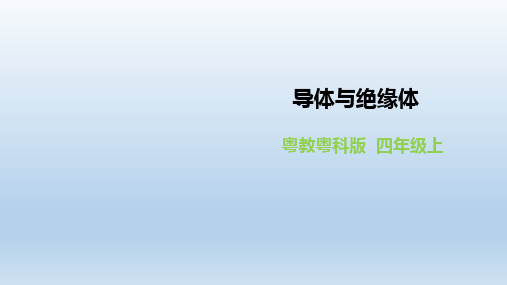 导体与绝缘体

粤教粤科版 四年级上